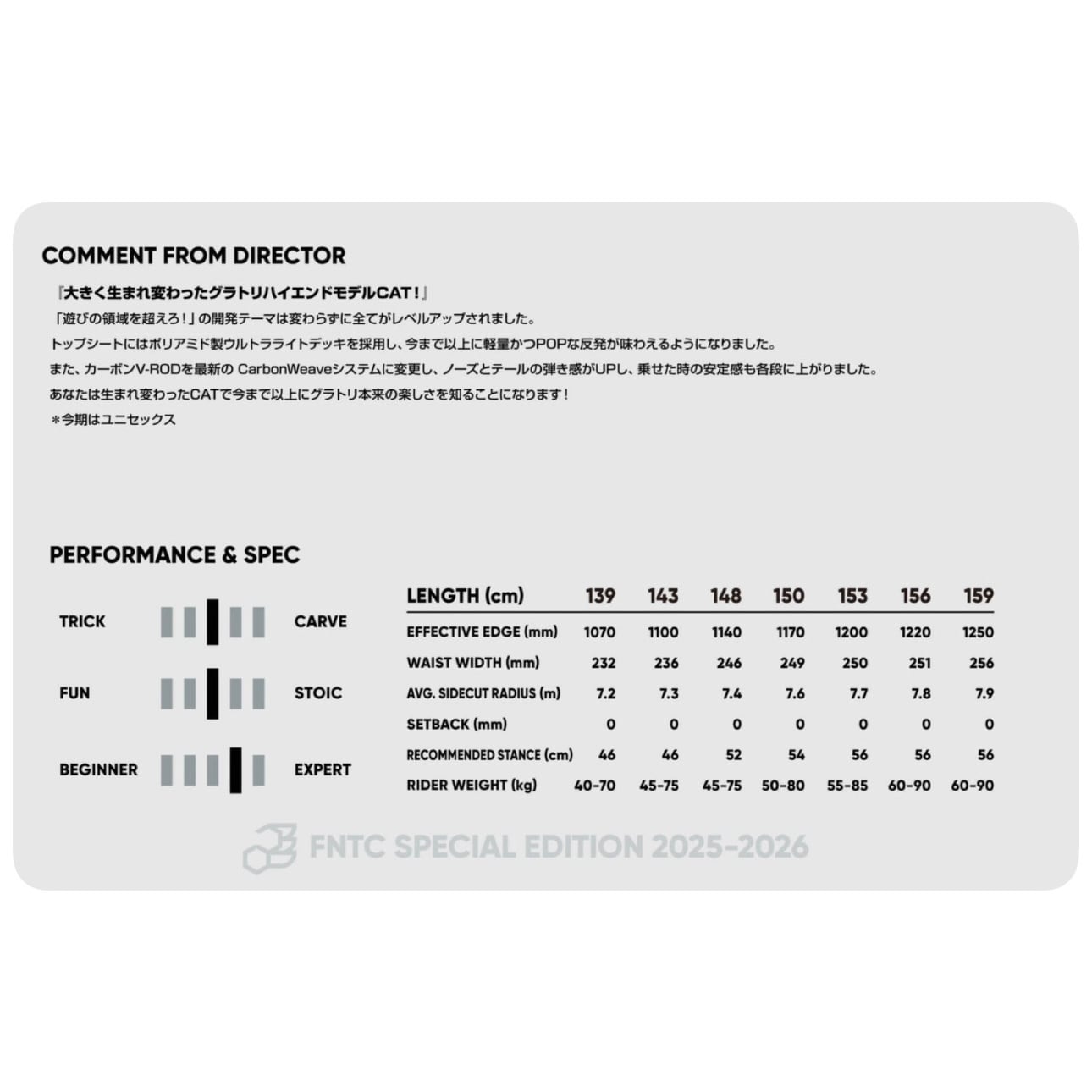 COMMENT FROM DIRECTOR

『大きく生まれ変わったグラトリハイエンドモデルCAT！』

「遊びの領域を超えろ！」の開発テーマは変わらずに全てがレベルアップされました。
トップシートにはポリアミド製ウルトラライトデッキを採用し、今まで以上に軽量かつPOPな反発が味わえるようになりました。
また、カーボンV-RODを最新の CarbonWeaveシステムに変更し、ノーズとテールの弾き感がUPし、乗せた時の安定感も各段に上がりました。
あなたは生まれ変わったCATで今まで以上にグラトリ本来の楽しさを知ることになります！
＊今期はユニセックス

PERFORMANCE & SPEC

TRICK CARVE

FUN STOIC

BEGINNER EXPERT

| LENGTH (cm) | 139 | 143 | 148 | 150 | 153 | 156 | 159 |
|---|---|---|---|---|---|---|---|
| EFFECTIVE EDGE (mm) | 1070 | 1100 | 1140 | 1170 | 1200 | 1220 | 1250 |
| WAIST WIDTH (mm) | 232 | 236 | 246 | 249 | 250 | 251 | 256 |
| AVG. SIDECUT RADIUS (m) | 7.2 | 7.3 | 7.4 | 7.6 | 7.7 | 7.8 | 7.9 |
| SETBACK (mm) | 0 | 0 | 0 | 0 | 0 | 0 | 0 |
| RECOMMENDED STANCE (cm) | 46 | 46 | 52 | 54 | 56 | 56 | 56 |
| RIDER WEIGHT (kg) | 40-70 | 45-75 | 45-75 | 50-80 | 55-85 | 60-90 | 60-90 |

FNTC SPECIAL EDITION 2025-2026